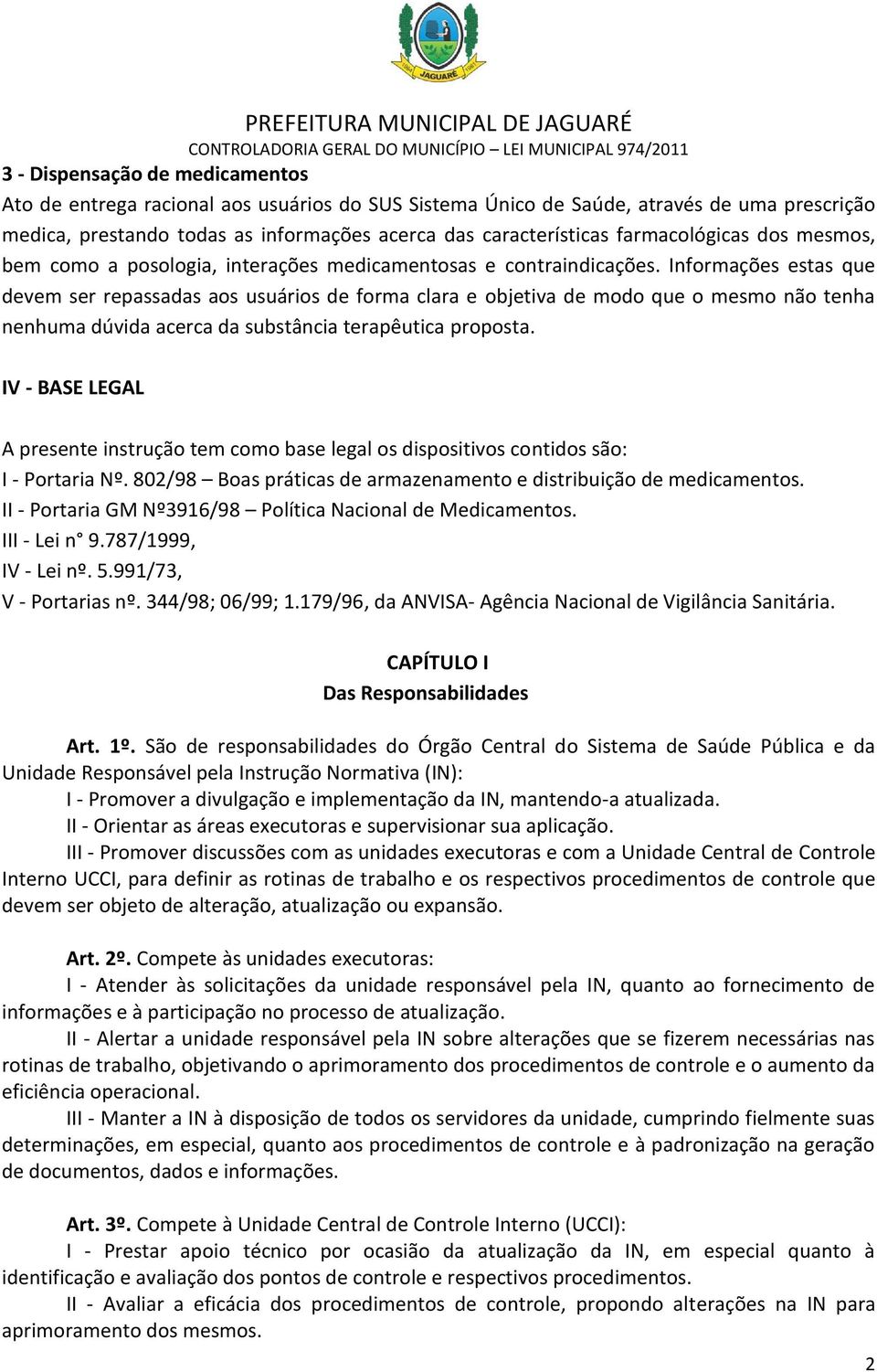 JAGUARÉ

PREFEITURA MUNICIPAL DE JAGUARÉ
CONTROLADORIA GERAL DO MUNICÍPIO – LEI MUNICIPAL 974/2011

3 - Dispensação de medicamentos
Ato de entrega racional aos usuários do SUS Sistema Único de Saúde, através de uma prescrição medica, prestando todas as informações acerca das características farmacológicas dos mesmos, bem como a posologia, interações medicamentosas e contraindicações. Informações estas que devem ser repassadas aos usuários de forma clara e objetiva de modo que o mesmo não tenha nenhuma dúvida acerca da substância terapêutica proposta.

IV - BASE LEGAL

A presente instrução tem como base legal os dispositivos contidos são:
I - Portaria Nº. 802/98 – Boas práticas de armazenamento e distribuição de medicamentos.
II - Portaria GM Nº3916/98 – Política Nacional de Medicamentos.
III - Lei n° 9.787/1999,
IV - Lei nº. 5.991/73,
V - Portarias nº. 344/98; 06/99; 1.179/96, da ANVISA- Agência Nacional de Vigilância Sanitária.

CAPÍTULO I
Das Responsabilidades

Art. 1º. São de responsabilidades do Órgão Central do Sistema de Saúde Pública e da Unidade Responsável pela Instrução Normativa (IN):
I - Promover a divulgação e implementação da IN, mantendo-a atualizada.
II - Orientar as áreas executoras e supervisionar sua aplicação.
III - Promover discussões com as unidades executoras e com a Unidade Central de Controle Interno UCCI, para definir as rotinas de trabalho e os respectivos procedimentos de controle que devem ser objeto de alteração, atualização ou expansão.

Art. 2º. Compete às unidades executoras:
I - Atender às solicitações da unidade responsável pela IN, quanto ao fornecimento de informações e à participação no processo de atualização.
II - Alertar a unidade responsável pela IN sobre alterações que se fizerem necessárias nas rotinas de trabalho, objetivando o aprimoramento dos procedimentos de controle e o aumento da eficiência operacional.
III - Manter a IN à disposição de todos os servidores da unidade, cumprindo fielmente suas determinações, em especial, quanto aos procedimentos de controle e à padronização na geração de documentos, dados e informações.

Art. 3º. Compete à Unidade Central de Controle Interno (UCCI):
I - Prestar apoio técnico por ocasião da atualização da IN, em especial quanto à identificação e avaliação dos pontos de controle e respectivos procedimentos.
II - Avaliar a eficácia dos procedimentos de controle, propondo alterações na IN para aprimoramento dos mesmos.

2